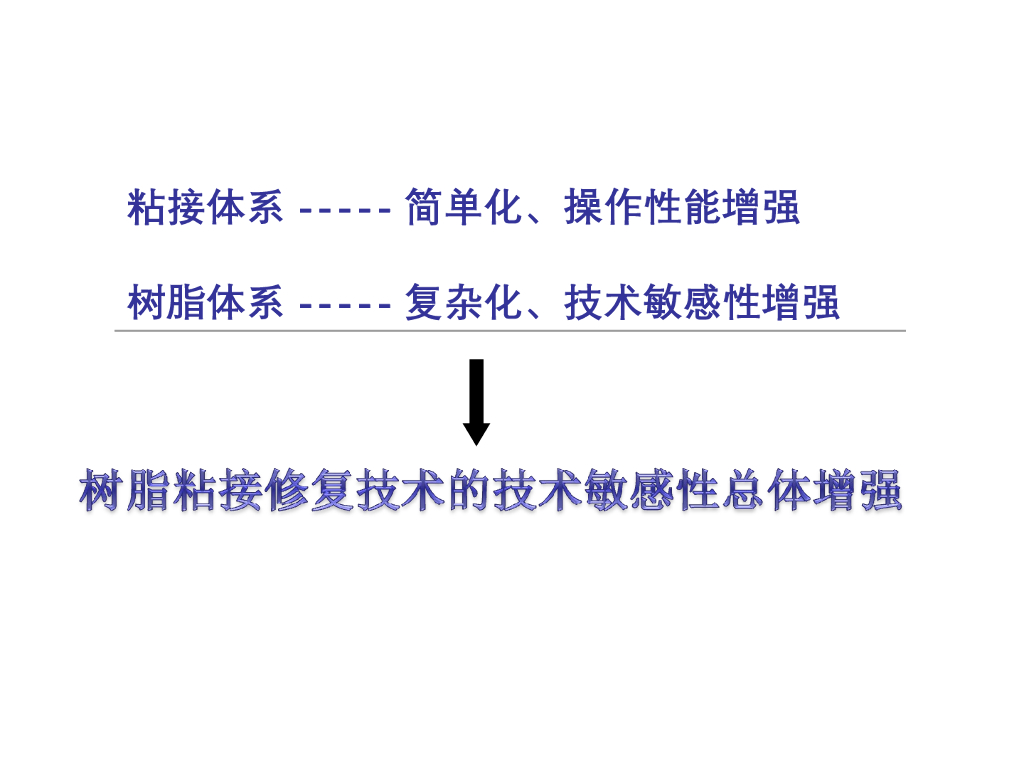 粘接体系 ----- 简单化、操作性能增强

树脂体系 ----- 复杂化、技术敏感性增强

树脂粘接修复技术的技术敏感性总体增强